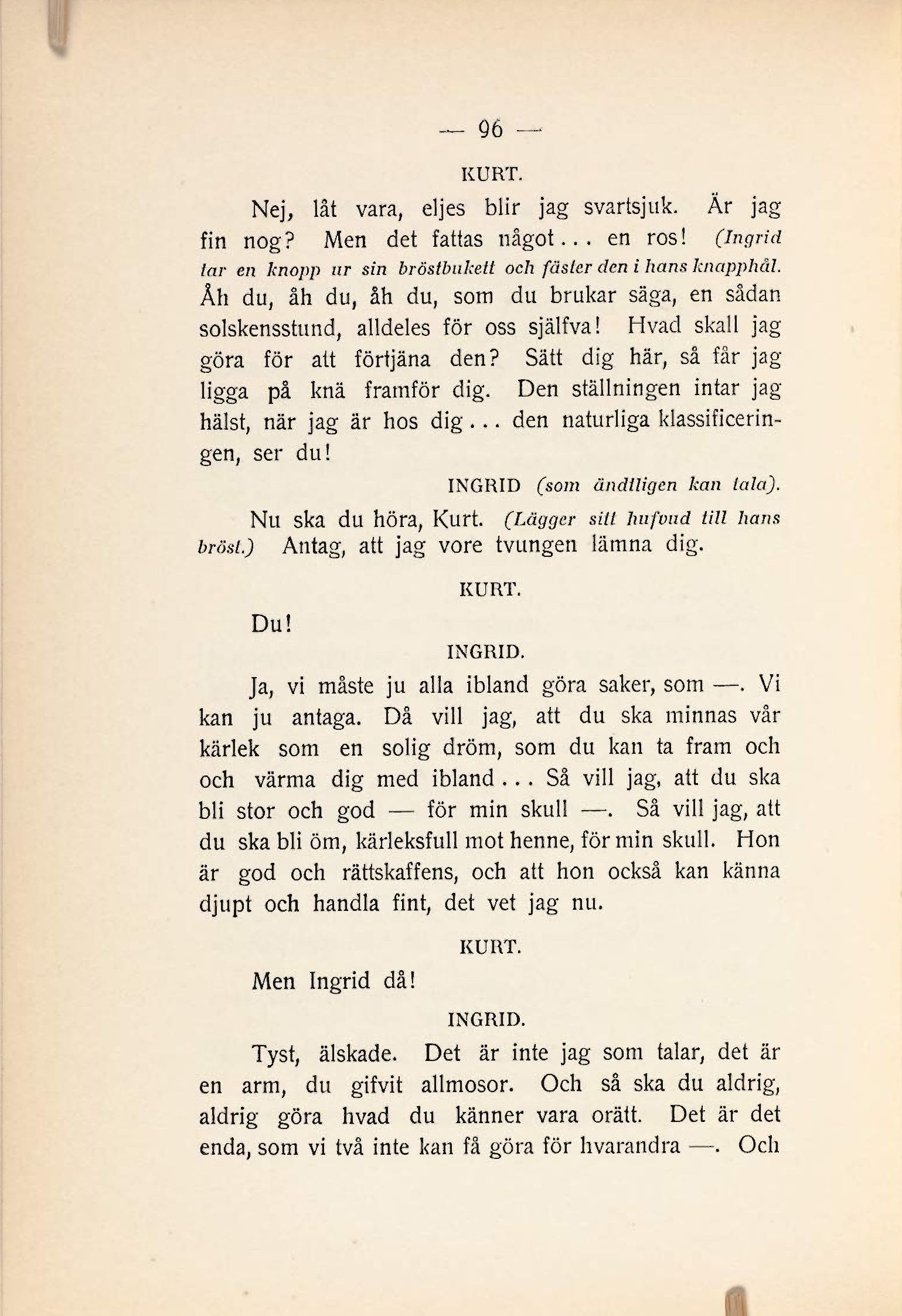 — 96 —

KURT.

Nej, låt vara, eljes blir jag svartsjuk. Är jag fin nog? Men det fattas något... en ros! (Ingrid tar en knopp ur sin bröstbukett och fäster den i hans knapphål. Åh du, åh du, åh du, som du brukar säga, en sådan solskensstund, alldeles för oss själfva! Hvad skall jag göra för att förtjäna den? Sätt dig här, så får jag ligga på knä framför dig. Den ställningen intar jag hälst, när jag är hos dig... den naturliga klassificeringen, ser du!

INGRID (som ändtligen kan tala).

Nu ska du höra, Kurt. (Lägger sitt hufvud till hans bröst.) Antag, att jag vore tvungen lämna dig.

KURT.

Du!

INGRID.

Ja, vi måste ju alla ibland göra saker, som —. Vi kan ju antaga. Då vill jag, att du ska minnas vår kärlek som en solig dröm, som du kan ta fram och och värma dig med ibland... Så vill jag, att du ska bli stor och god — för min skull —. Så vill jag, att du ska bli öm, kärleksfull mot henne, för min skull. Hon är god och rättskaffens, och att hon också kan känna djupt och handla fint, det vet jag nu.

KURT.

Men Ingrid då!

INGRID.

Tyst, älskade. Det är inte jag som talar, det är en arm, du gifvit allmosor. Och så ska du aldrig, aldrig göra hvad du känner vara orätt. Det är det enda, som vi två inte kan få göra för hvarandra —. Och